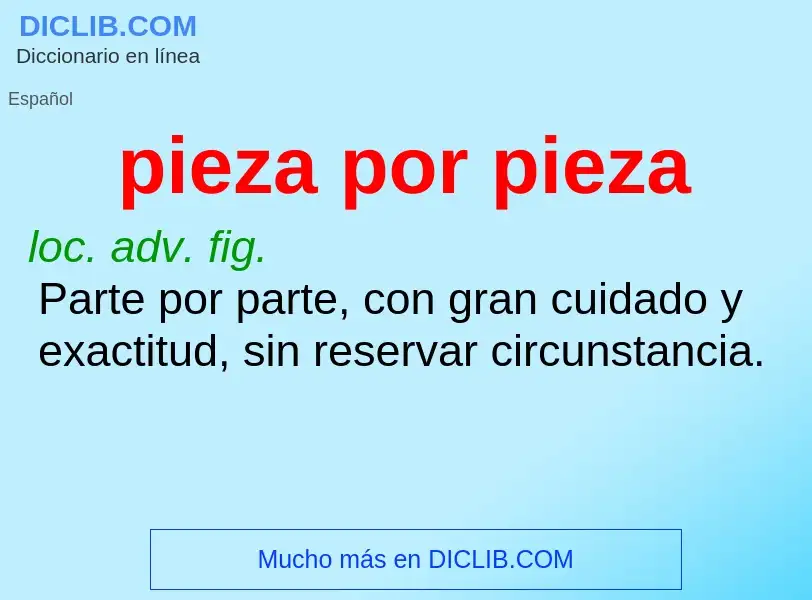 DICLIB.COM
Diccionario en línea

Español

pieza por pieza

loc. adv. fig.
Parte por parte, con gran cuidado y exactitud, sin reservar circunstancia.

Mucho más en DICLIB.COM